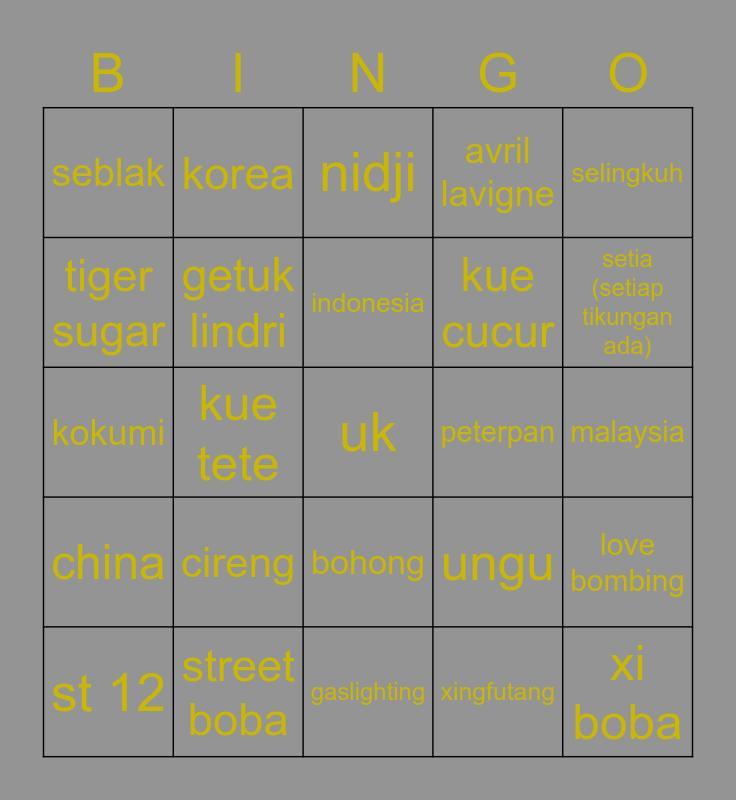 | B | I | N | G | O |
|---|---|---|---|---|
| seblak | korea | nidji | avril lavigne | selingkuh |
| tiger sugar | getuk lindri | indonesia | kue cucur | setia (setiap tikungan ada) |
| kokumi | kue tete | uk | peterpan | malaysia |
| china | cireng | bohong | ungu | love bombing |
| st 12 | street boba | gaslighting | xingfutang | xi boba |